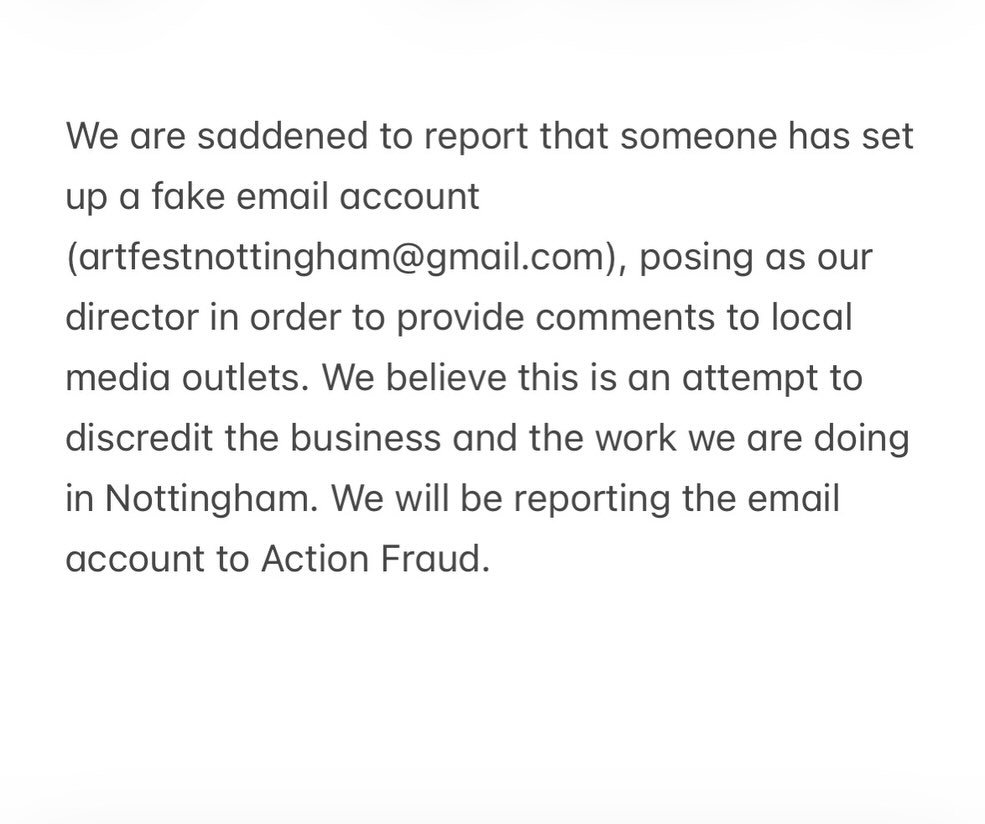 We are saddened to report that someone has set up a fake email account (artfestnottingham@gmail.com), posing as our director in order to provide comments to local media outlets. We believe this is an attempt to discredit the business and the work we are doing in Nottingham. We will be reporting the email account to Action Fraud.